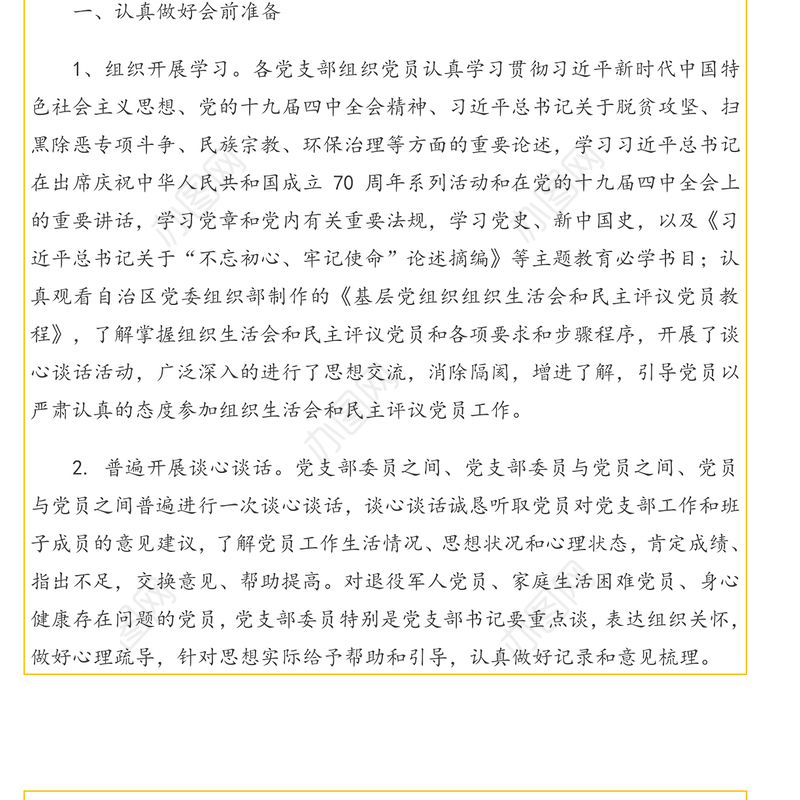 一、认真做好会前准备

1、组织开展学习。各党支部组织党员认真学习贯彻习近平新时代中国特色社会主义思想、党的十九届四中全会精神、习近平总书记关于脱贫攻坚、扫黑除恶专项斗争、民族宗教、环保治理等方面的重要论述，学习习近平总书记在出席庆祝中华人民共和国成立 70 周年系列活动和在党的十九届四中全会上的重要讲话，学习党章和党内有关重要法规，学习党史、新中国史，以及《习近平总书记关于“不忘初心、牢记使命”论述摘编》等主题教育必学书目；认真观看自治区党委组织部制作的《基层党组织组织生活会和民主评议党员教程》，了解掌握组织生活会和民主评议党员和各项要求和步骤程序，开展了谈心谈话活动，广泛深入的进行了思想交流，消除隔阂，增进了解，引导党员以严肃认真的态度参加组织生活会和民主评议党员工作。

2. 普遍开展谈心谈话。党支部委员之间、党支部委员与党员之间、党员与党员之间普遍进行一次谈心谈话，谈心谈话诚恳听取党员对党支部工作和班子成员的意见建议，了解党员工作生活情况、思想状况和心理状态，肯定成绩、指出不足，交换意见、帮助提高。对退役军人党员、家庭生活困难党员、身心健康存在问题的党员，党支部委员特别是党支部书记要重点谈，表达组织关怀，做好心理疏导，针对思想实际给予帮助和引导，认真做好记录和意见梳理。